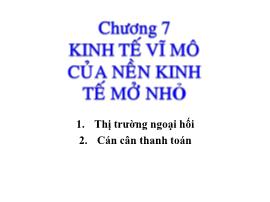 Chương 7
KINH TẾ VĨ MÔ CỦA NỀN KINH TẾ MỞ NHỎ

1. Thị trường ngoại hối
2. Cán cân thanh toán